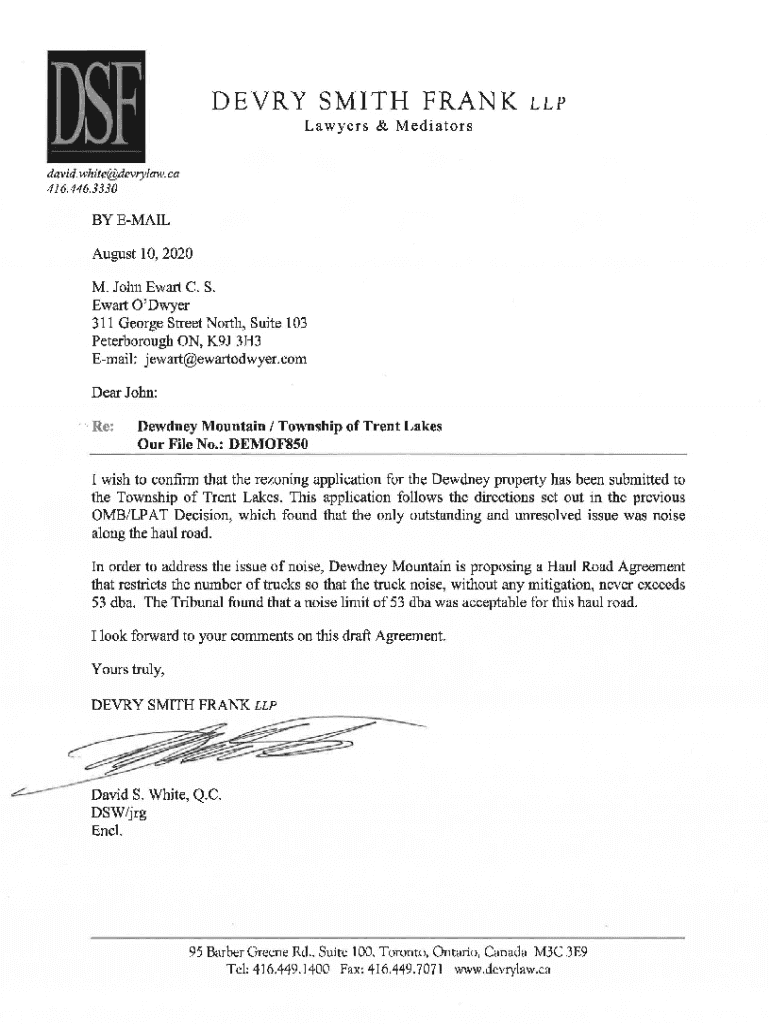 DSF

DEVRY SMITH FRANK LLP
Lawyers & Mediators

david.white@devrylaw.ca
416.446.3330

BY E-MAIL

August 10, 2020

M. John Ewart C. S.
Ewart O'Dwyer
311 George Street North, Suite 103
Peterborough ON, K9J 3H3
E-mail: jewart@ewartodwyer.com

Dear John:

Re: Dewdney Mountain / Township of Trent Lakes
Our File No.: DEMOF850

I wish to confirm that the rezoning application for the Dewdney property has been submitted to the Township of Trent Lakes. This application follows the directions set out in the previous OMB/LPAT Decision, which found that the only outstanding and unresolved issue was noise along the haul road.

In order to address the issue of noise, Dewdney Mountain is proposing a Haul Road Agreement that restricts the number of trucks so that the truck noise, without any mitigation, never exceeds 53 dba. The Tribunal found that a noise limit of 53 dba was acceptable for this haul road.

I look forward to your comments on this draft Agreement.

Yours truly,

DEVRY SMITH FRANK LLP

David S. White, Q.C.
DSW/jrg
Encl.

95 Barber Greene Rd., Suite 100, Toronto, Ontario, Canada M3C 3E9
Tel: 416.449.1400 Fax: 416.449.7071 www.devrylaw.ca